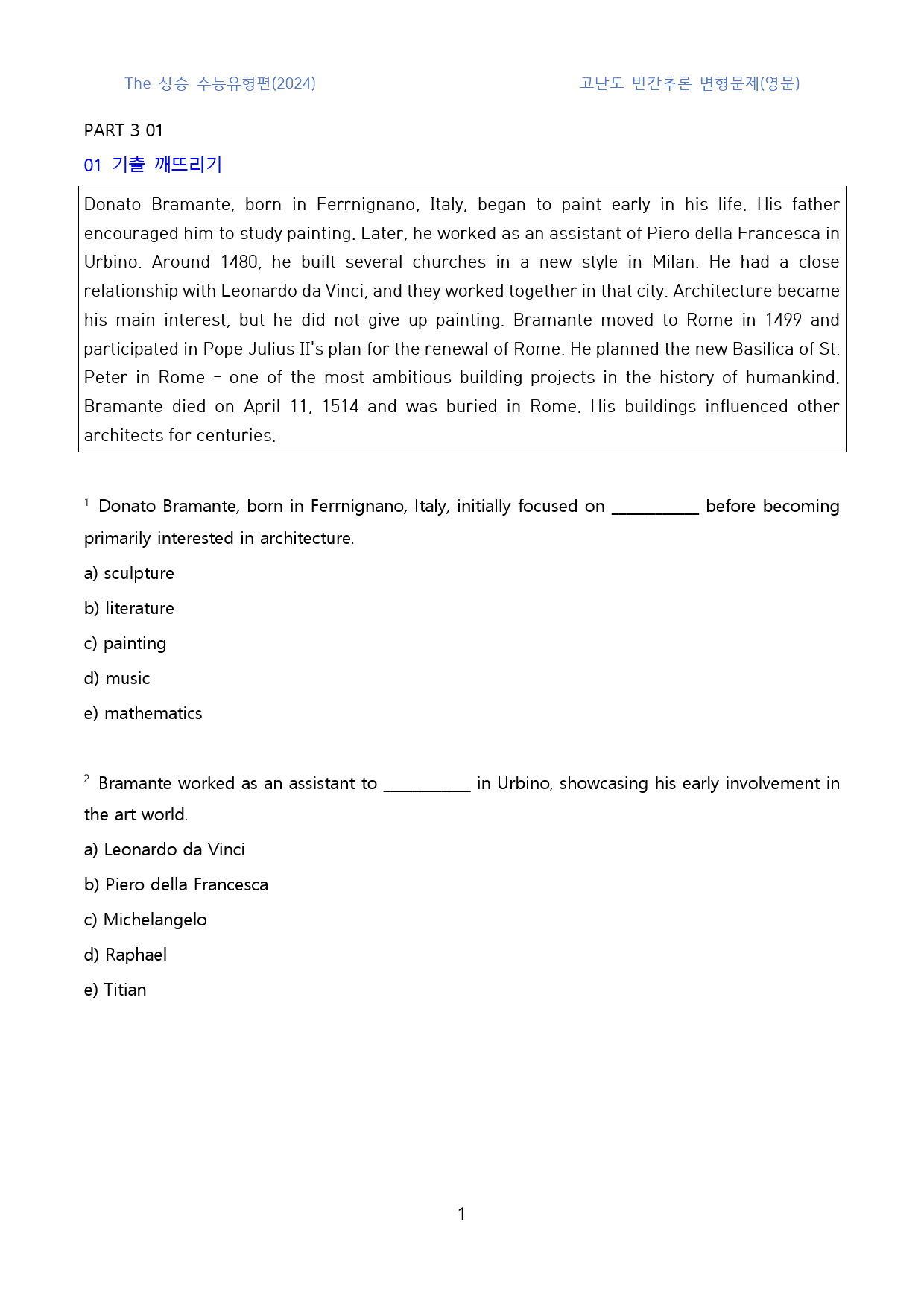 The 상승 수능유형편(2024) 고난도 빈칸추론 변형문제(영문)

PART 3 01

01 기출 깨뜨리기

Donato Bramante, born in Ferrnignano, Italy, began to paint early in his life. His father encouraged him to study painting. Later, he worked as an assistant of Piero della Francesca in Urbino. Around 1480, he built several churches in a new style in Milan. He had a close relationship with Leonardo da Vinci, and they worked together in that city. Architecture became his main interest, but he did not give up painting. Bramante moved to Rome in 1499 and participated in Pope Julius II's plan for the renewal of Rome. He planned the new Basilica of St. Peter in Rome - one of the most ambitious building projects in the history of humankind. Bramante died on April 11, 1514 and was buried in Rome. His buildings influenced other architects for centuries.

$^{1}$ Donato Bramante, born in Ferrnignano, Italy, initially focused on ____ before becoming primarily interested in architecture.

a) sculpture

b) literature

c) painting

d) music

e) mathematics

$^{2}$ Bramante worked as an assistant to ____ in Urbino, showcasing his early involvement in the art world.

a) Leonardo da Vinci

b) Piero della Francesca

c) Michelangelo

d) Raphael

e) Titian

1